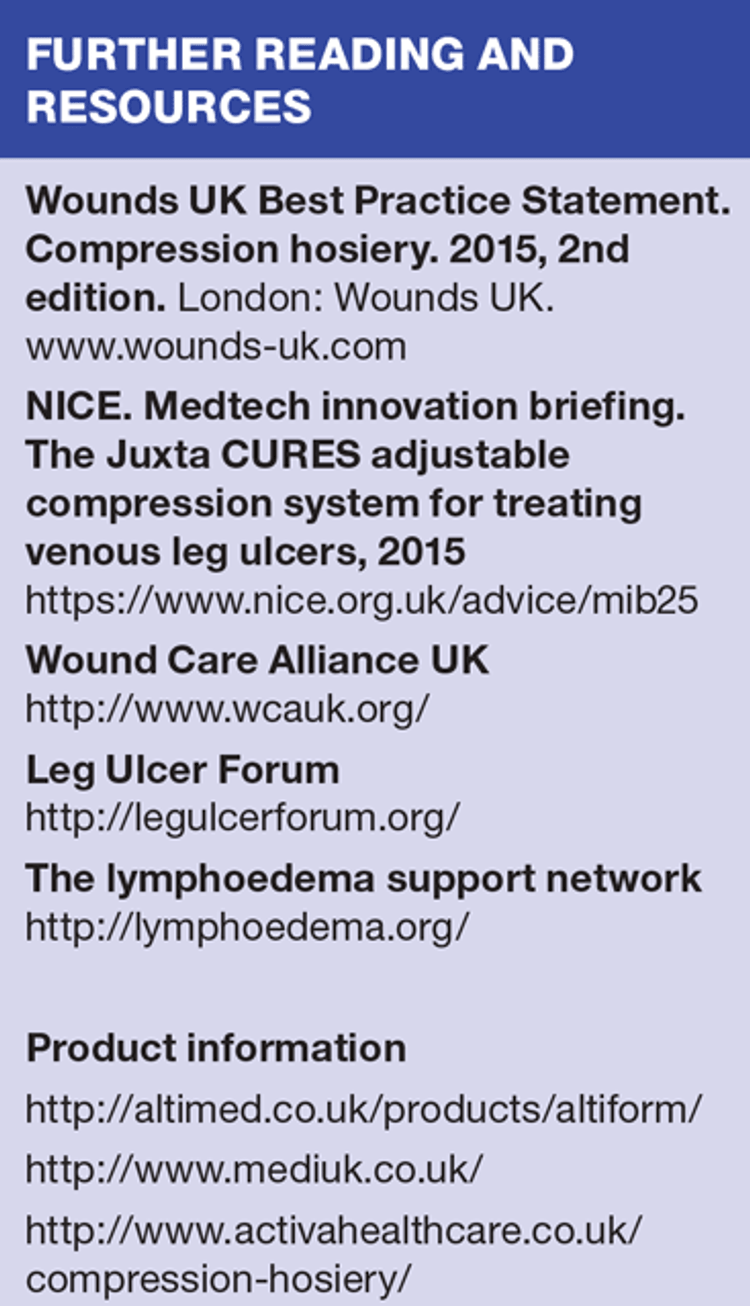 FURTHER READING AND RESOURCES

Wounds UK Best Practice Statement. Compression hosiery. 2015, 2nd edition. London: Wounds UK. www.wounds-uk.com

NICE. Medtech innovation briefing. The Juxta CURES adjustable compression system for treating venous leg ulcers, 2015 https://www.nice.org.uk/advice/mib25

Wound Care Alliance UK http://www.wcauk.org/

Leg Ulcer Forum http://legulcerforum.org/

The lymphoedema support network http://lymphoedema.org/

Product information

http://altimed.co.uk/products/altiform/

http://www.mediuk.co.uk/

http://www.activahealthcare.co.uk/compression-hosiery/